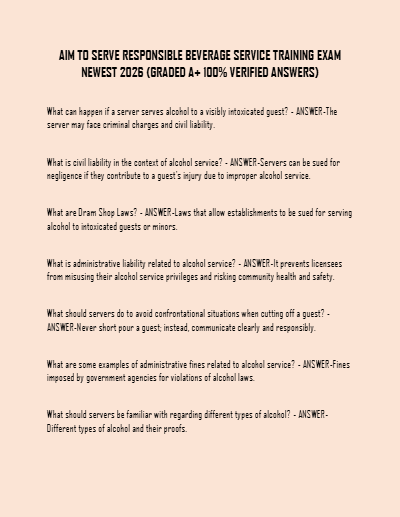 AIM TO SERVE RESPONSIBLE BEVERAGE SERVICE TRAINING EXAM NEWEST 2026 (GRADED A+ 100% VERIFIED ANSWERS)

What can happen if a server serves alcohol to a visibly intoxicated guest? - ANSWER-The server may face criminal charges and civil liability.

What is civil liability in the context of alcohol service? - ANSWER-Servers can be sued for negligence if they contribute to a guest's injury due to improper alcohol service.

What are Dram Shop Laws? - ANSWER-Laws that allow establishments to be sued for serving alcohol to intoxicated guests or minors.

What is administrative liability related to alcohol service? - ANSWER-It prevents licensees from misusing their alcohol service privileges and risking community health and safety.

What should servers do to avoid confrontational situations when cutting off a guest? - ANSWER-Never short pour a guest; instead, communicate clearly and responsibly.

What are some examples of administrative fines related to alcohol service? - ANSWER-Fines imposed by government agencies for violations of alcohol laws.

What should servers be familiar with regarding different types of alcohol? - ANSWER-Different types of alcohol and their proofs.